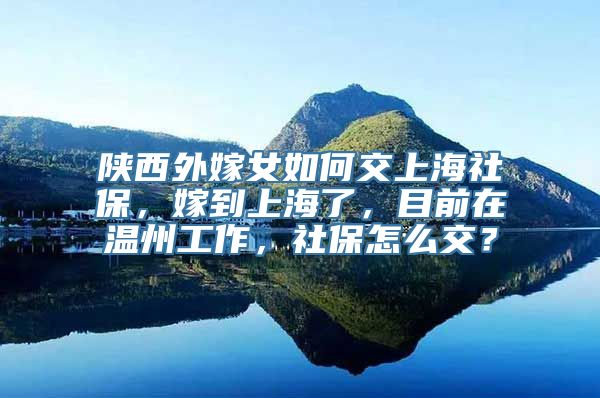 陕西外嫁女如何交上海社保，嫁到上海了，目前在温州工作，社保怎么交？